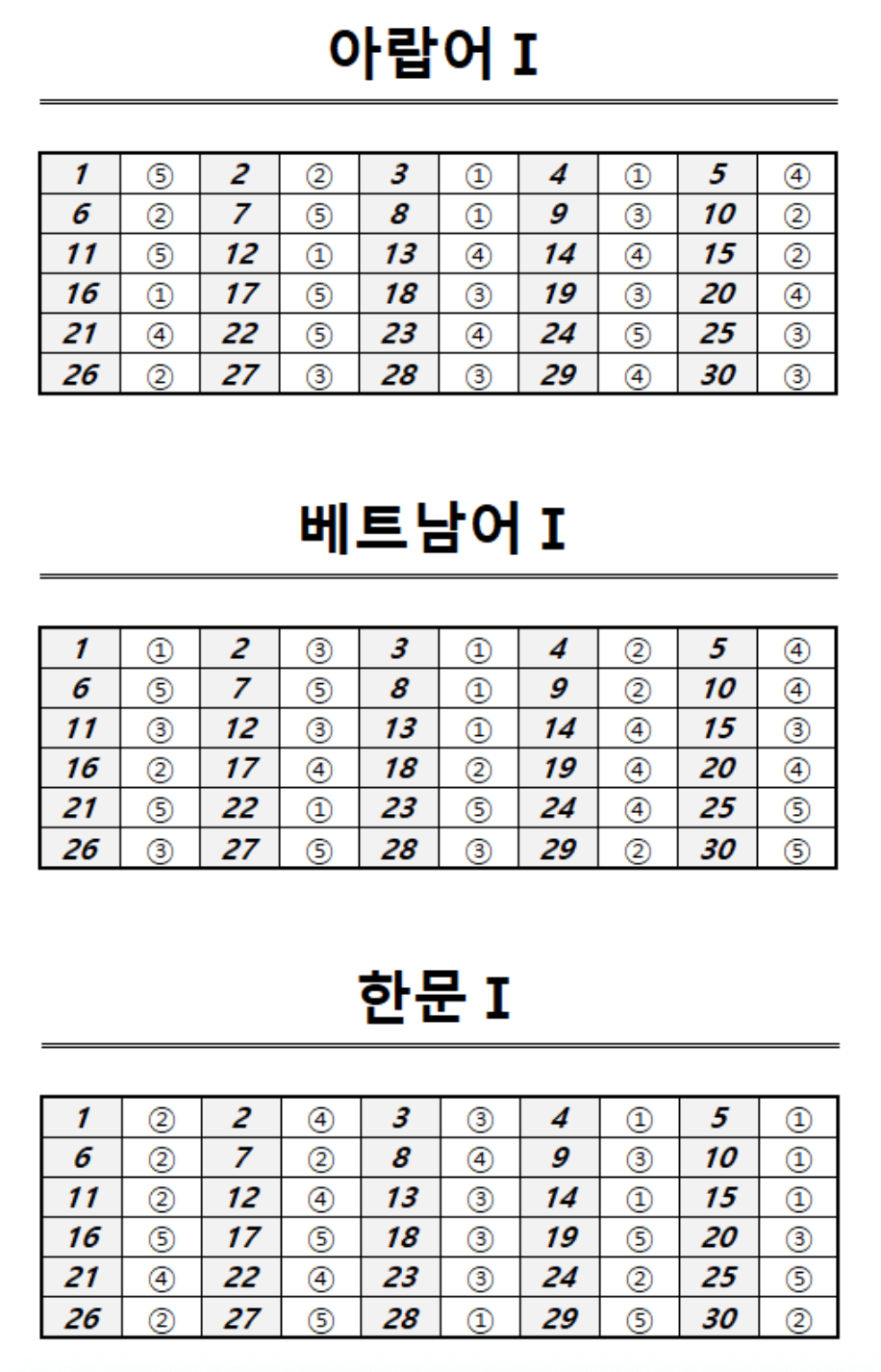 아랍어 I

| 1 | ⑤ | 2 | ② | 3 | ① | 4 | ① | 5 | ④ |
|---|---|---|---|---|---|---|---|---|---|
| 6 | ② | 7 | ⑤ | 8 | ① | 9 | ③ | 10 | ② |
| 11 | ⑤ | 12 | ① | 13 | ④ | 14 | ④ | 15 | ② |
| 16 | ① | 17 | ⑤ | 18 | ③ | 19 | ③ | 20 | ④ |
| 21 | ④ | 22 | ⑤ | 23 | ④ | 24 | ⑤ | 25 | ③ |
| 26 | ② | 27 | ③ | 28 | ③ | 29 | ④ | 30 | ③ |

베트남어 I

| 1 | ① | 2 | ③ | 3 | ① | 4 | ② | 5 | ④ |
|---|---|---|---|---|---|---|---|---|---|
| 6 | ⑤ | 7 | ⑤ | 8 | ① | 9 | ② | 10 | ④ |
| 11 | ③ | 12 | ③ | 13 | ① | 14 | ④ | 15 | ③ |
| 16 | ② | 17 | ④ | 18 | ② | 19 | ④ | 20 | ④ |
| 21 | ⑤ | 22 | ① | 23 | ⑤ | 24 | ④ | 25 | ⑤ |
| 26 | ③ | 27 | ⑤ | 28 | ③ | 29 | ② | 30 | ⑤ |

한문 I

| 1 | ② | 2 | ④ | 3 | ③ | 4 | ① | 5 | ① |
|---|---|---|---|---|---|---|---|---|---|
| 6 | ② | 7 | ② | 8 | ④ | 9 | ③ | 10 | ① |
| 11 | ② | 12 | ④ | 13 | ③ | 14 | ① | 15 | ① |
| 16 | ⑤ | 17 | ⑤ | 18 | ③ | 19 | ⑤ | 20 | ③ |
| 21 | ④ | 22 | ④ | 23 | ③ | 24 | ② | 25 | ⑤ |
| 26 | ② | 27 | ⑤ | 28 | ① | 29 | ⑤ | 30 | ② |